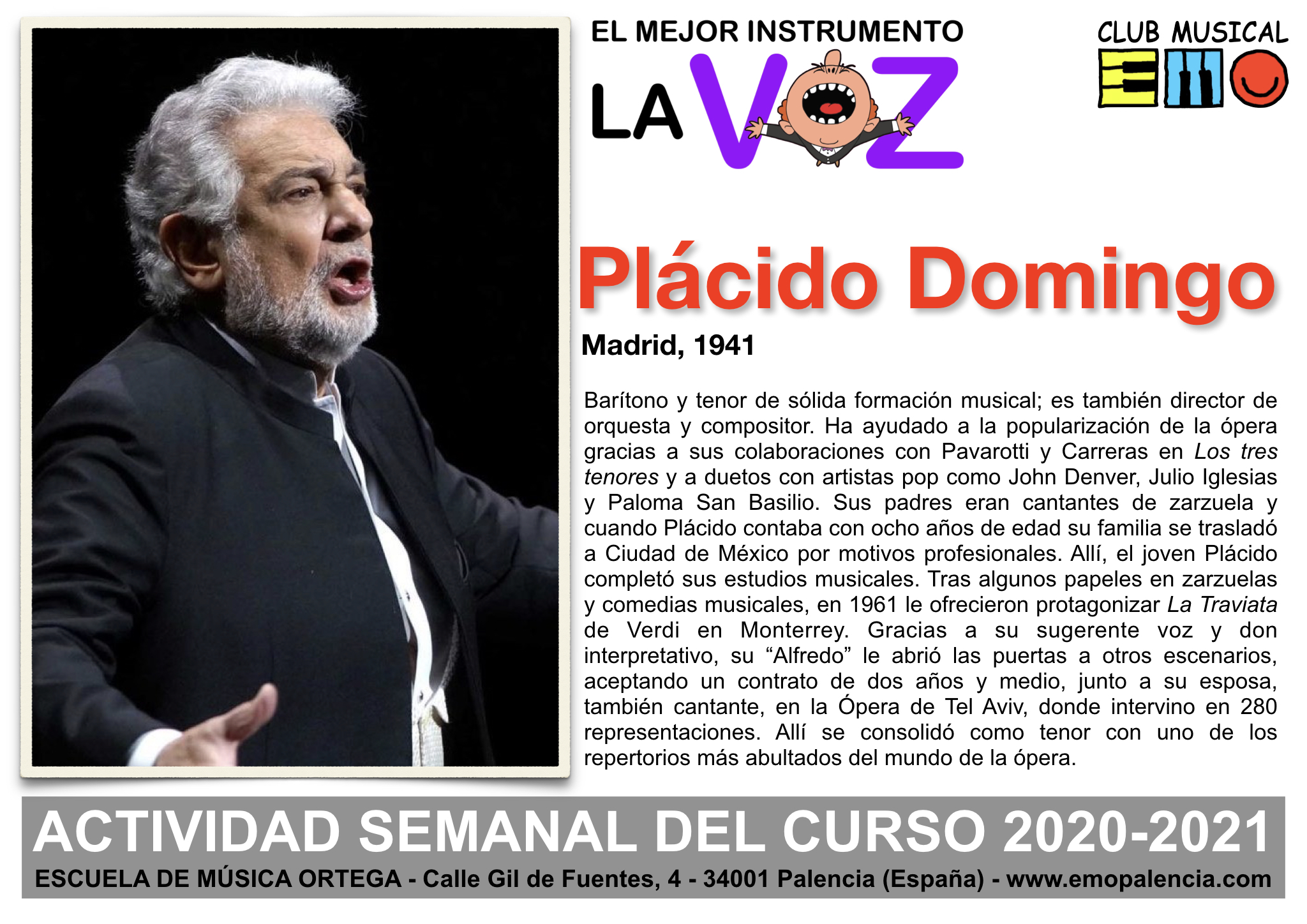 EL MEJOR INSTRUMENTO

LA VOZ

CLUB MUSICAL

EMO

Plácido Domingo

Madrid, 1941

Barítono y tenor de sólida formación musical; es también director de orquesta y compositor. Ha ayudado a la popularización de la ópera gracias a sus colaboraciones con Pavarotti y Carreras en Los tres tenores y a duetos con artistas pop como John Denver, Julio Iglesias y Paloma San Basilio. Sus padres eran cantantes de zarzuela y cuando Plácido contaba con ocho años de edad su familia se trasladó a Ciudad de México por motivos profesionales. Allí, el joven Plácido completó sus estudios musicales. Tras algunos papeles en zarzuelas y comedias musicales, en 1961 le ofrecieron protagonizar La Traviata de Verdi en Monterrey. Gracias a su sugerente voz y don interpretativo, su "Alfredo" le abrió las puertas a otros escenarios, aceptando un contrato de dos años y medio, junto a su esposa, también cantante, en la Ópera de Tel Aviv, donde intervino en 280 representaciones. Allí se consolidó como tenor con uno de los repertorios más abultados del mundo de la ópera.

ACTIVIDAD SEMANAL DEL CURSO 2020-2021

ESCUELA DE MÚSICA ORTEGA - Calle Gil de Fuentes, 4 - 34001 Palencia (España) - www.emopalencia.com